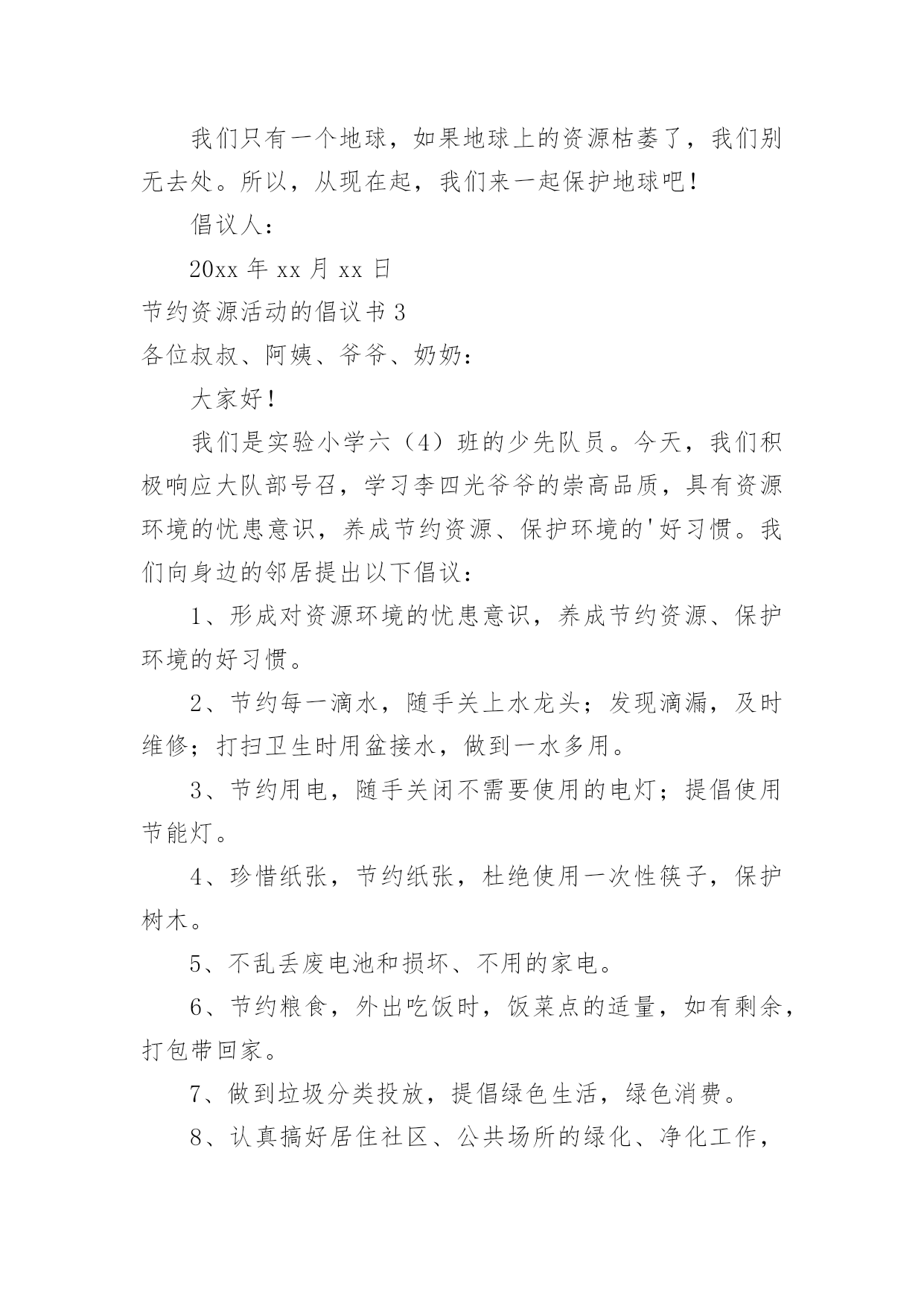 我们只有一个地球，如果地球上的资源枯萎了，我们别无去处。所以，从现在起，我们来一起保护地球吧！

倡议人：

20xx 年 xx 月 xx 日

节约资源活动的倡议书 3

各位叔叔、阿姨、爷爷、奶奶：

大家好！

我们是实验小学六（4）班的少先队员。今天，我们积极响应大队部号召，学习李四光爷爷的崇高品质，具有资源环境的忧患意识，养成节约资源、保护环境的'好习惯。我们向身边的邻居提出以下倡议：

1、形成对资源环境的忧患意识，养成节约资源、保护环境的好习惯。

2、节约每一滴水，随手关上水龙头；发现滴漏，及时维修；打扫卫生时用盆接水，做到一水多用。

3、节约用电，随手关闭不需要使用的电灯；提倡使用节能灯。

4、珍惜纸张，节约纸张，杜绝使用一次性筷子，保护树木。

5、不乱丢废电池和损坏、不用的家电。

6、节约粮食，外出吃饭时，饭菜点的适量，如有剩余，打包带回家。

7、做到垃圾分类投放，提倡绿色生活，绿色消费。

8、认真搞好居住社区、公共场所的绿化、净化工作，